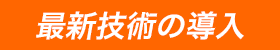 最新技術の導入